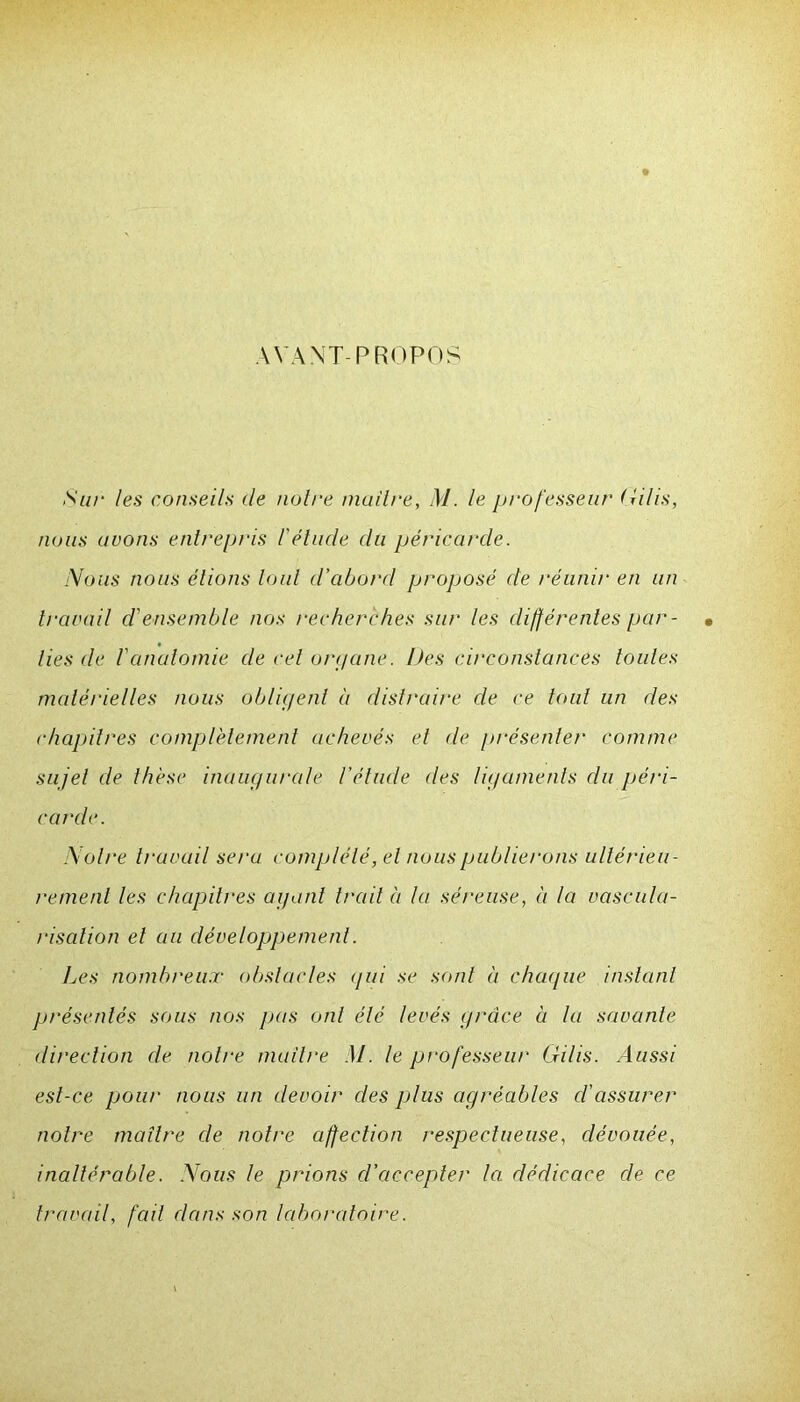 AVANT-PROPOS

Sur les conseils de notre maître, M. le professeur Gilis, nous avons entrepris l'étude du péricarde.

Nous nous étions tout d'abord proposé de réunir en un travail d'ensemble nos recherches sur les différentes parties de l'anatomie de cet organe. Des circonstances toutes matérielles nous obligent à distraire de ce tout un des chapitres complètement achevés et de présenter comme sujet de thèse inaugurale l'étude des ligaments du péricarde.

Notre travail sera complété, et nous publierons ultérieurement les chapitres ayant trait à la séreuse, à la vascularisation et au développement.

Les nombreux obstacles qui se sont à chaque instant présentés sous nos pas ont été levés grâce à la savante direction de notre maître M. le professeur Gilis. Aussi est-ce pour nous un devoir des plus agréables d'assurer notre maître de notre affection respectueuse, dévouée, inaltérable. Nous le prions d'accepter la dédicace de ce travail, fait dans son laboratoire.